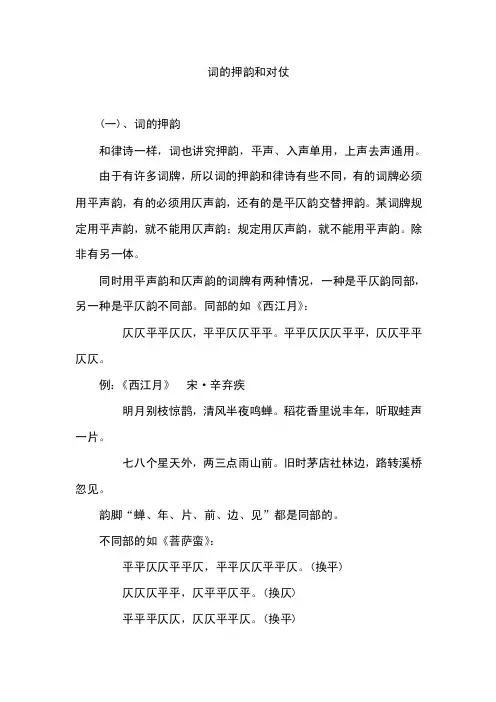 词的押韵和对仗

(一)、词的押韵

和律诗一样，词也讲究押韵，平声、入声单用，上声去声通用。

由于有许多词牌，所以词的押韵和律诗有些不同，有的词牌必须用平声韵，有的必须用仄声韵，还有的是平仄韵交替押韵。某词牌规定用平声韵，就不能用仄声韵；规定用仄声韵，就不能用平声韵。除非有另一体。

同时用平声韵和仄声韵的词牌有两种情况，一种是平仄韵同部，另一种是平仄韵不同部。同部的如《西江月》：

仄仄平平仄仄，平平仄仄平平。平平仄仄仄平平，仄仄平平仄仄。

例：《西江月》　宋·辛弃疾

明月别枝惊鹊，清风半夜鸣蝉。稻花香里说丰年，听取蛙声一片。

七八个星天外，两三点雨山前。旧时茅店社林边，路转溪桥忽见。

韵脚“蝉、年、片、前、边、见”都是同部的。

不同部的如《菩萨蛮》：

平平仄仄平平仄，平平仄仄平平仄。(换平)

仄仄仄平平，仄平平仄平。(换仄)

平平平仄仄，仄仄平平仄。(换平)